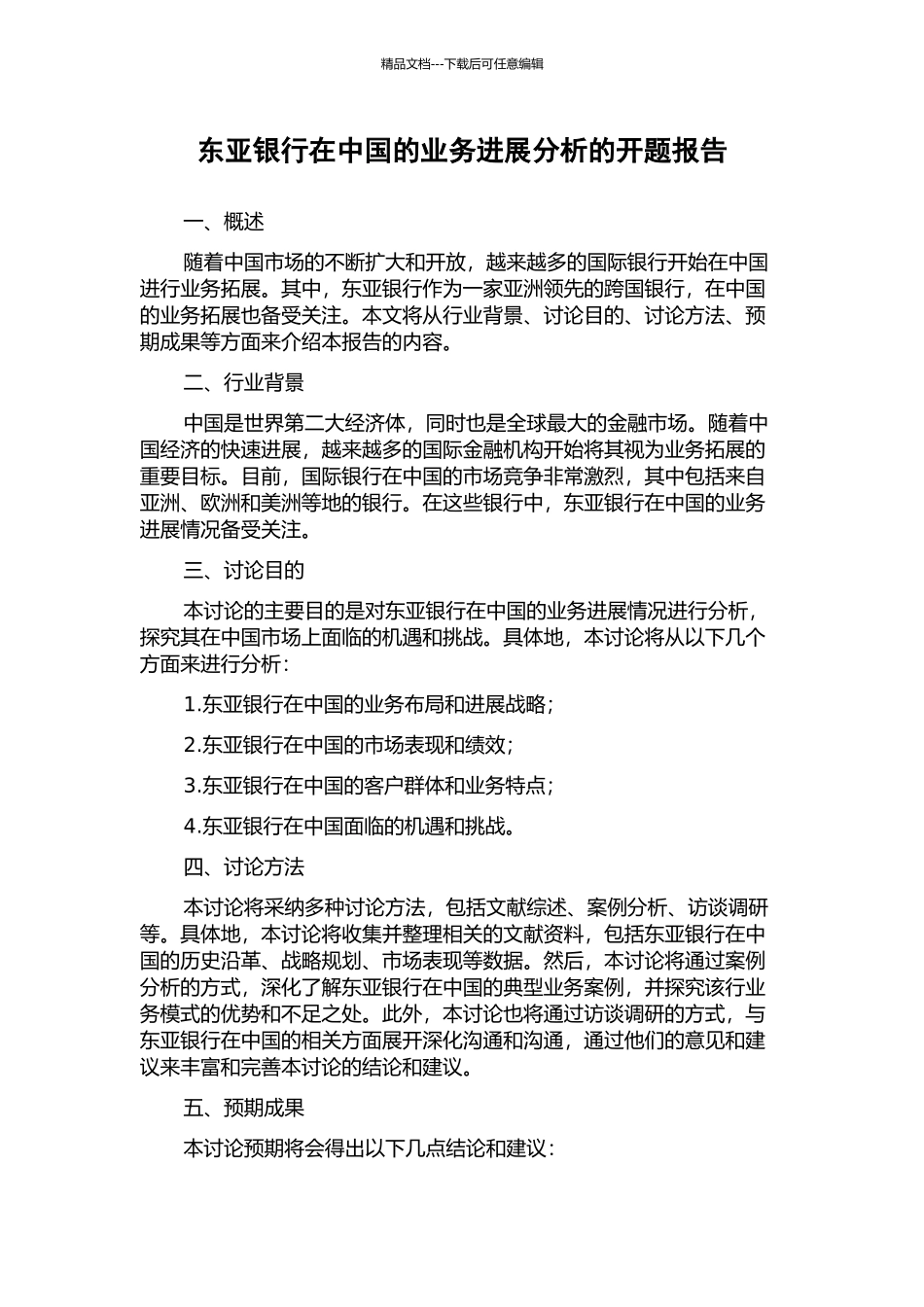 精品文档---下载后可任意编辑

东亚银行在中国的业务进展分析的开题报告

一、概述

随着中国市场的不断扩大和开放，越来越多的国际银行开始在中国进行业务拓展。其中，东亚银行作为一家亚洲领先的跨国银行，在中国的业务拓展也备受关注。本文将从行业背景、讨论目的、讨论方法、预期成果等方面来介绍本报告的内容。

二、行业背景

中国是世界第二大经济体，同时也是全球最大的金融市场。随着中国经济的快速进展，越来越多的国际金融机构开始将其视为业务拓展的重要目标。目前，国际银行在中国的市场竞争非常激烈，其中包括来自亚洲、欧洲和美洲等地的银行。在这些银行中，东亚银行在中国的业务进展情况备受关注。

三、讨论目的

本讨论的主要目的是对东亚银行在中国的业务进展情况进行分析，探究其在中国市场上面临的机遇和挑战。具体地，本讨论将从以下几个方面来进行分析：

1.东亚银行在中国的业务布局和进展战略；

2.东亚银行在中国的市场表现和绩效；

3.东亚银行在中国的客户群体和业务特点；

4.东亚银行在中国面临的机遇和挑战。

四、讨论方法

本讨论将采纳多种讨论方法，包括文献综述、案例分析、访谈调研等。具体地，本讨论将收集并整理相关的文献资料，包括东亚银行在中国的历史沿革、战略规划、市场表现等数据。然后，本讨论将通过案例分析的方式，深化了解东亚银行在中国的典型业务案例，并探究该行业务模式的优势和不足之处。此外，本讨论也将通过访谈调研的方式，与东亚银行在中国的相关方面展开深化沟通和沟通，通过他们的意见和建议来丰富和完善本讨论的结论和建议。

五、预期成果

本讨论预期将会得出以下几点结论和建议：